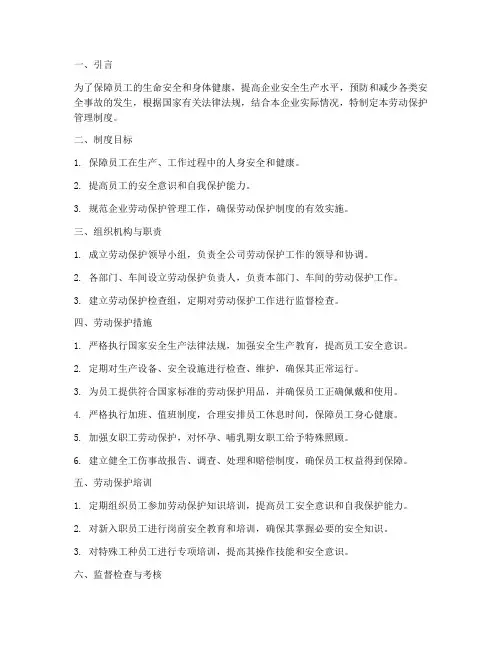 一、引言

为了保障员工的生命安全和身体健康，提高企业安全生产水平，预防和减少各类安全事故的发生，根据国家有关法律法规，结合本企业实际情况，特制定本劳动保护管理制度。

二、制度目标

1. 保障员工在生产、工作过程中的人身安全和健康。

2. 提高员工的安全意识和自我保护能力。

3. 规范企业劳动保护管理工作，确保劳动保护制度的有效实施。

三、组织机构与职责

1. 成立劳动保护领导小组，负责全公司劳动保护工作的领导和协调。

2. 各部门、车间设立劳动保护负责人，负责本部门、车间的劳动保护工作。

3. 建立劳动保护检查组，定期对劳动保护工作进行监督检查。

四、劳动保护措施

1. 严格执行国家安全生产法律法规，加强安全生产教育，提高员工安全意识。

2. 定期对生产设备、安全设施进行检查、维护，确保其正常运行。

3. 为员工提供符合国家标准的劳动保护用品，并确保员工正确佩戴和使用。

4. 严格执行加班、值班制度，合理安排员工休息时间，保障员工身心健康。

5. 加强女职工劳动保护，对怀孕、哺乳期女职工给予特殊照顾。

6. 建立健全工伤事故报告、调查、处理和赔偿制度，确保员工权益得到保障。

五、劳动保护培训

1. 定期组织员工参加劳动保护知识培训，提高员工安全意识和自我保护能力。

2. 对新入职员工进行岗前安全教育和培训，确保其掌握必要的安全知识。

3. 对特殊工种员工进行专项培训，提高其操作技能和安全意识。

六、监督检查与考核